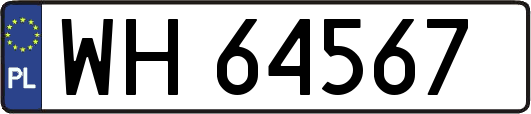 PL
WH 64567